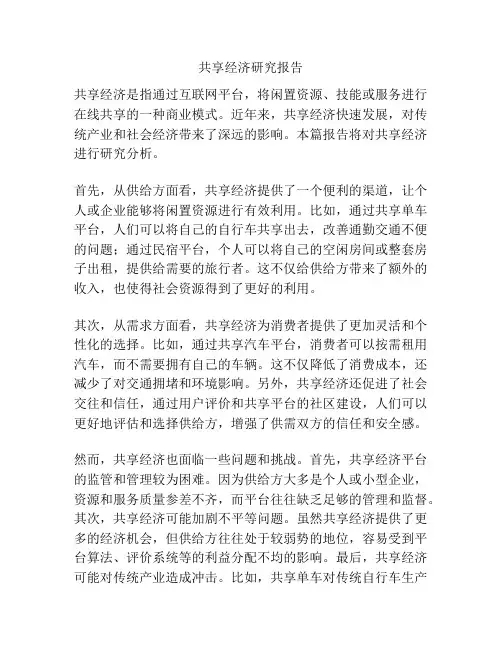 共享经济研究报告

共享经济是指通过互联网平台，将闲置资源、技能或服务进行在线共享的一种商业模式。近年来，共享经济快速发展，对传统产业和社会经济带来了深远的影响。本篇报告将对共享经济进行研究分析。

首先，从供给方面看，共享经济提供了一个便利的渠道，让个人或企业能够将闲置资源进行有效利用。比如，通过共享单车平台，人们可以将自己的自行车共享出去，改善通勤交通不便的问题；通过民宿平台，个人可以将自己的空闲房间或整套房子出租，提供给需要的旅行者。这不仅给供给方带来了额外的收入，也使得社会资源得到了更好的利用。

其次，从需求方面看，共享经济为消费者提供了更加灵活和个性化的选择。比如，通过共享汽车平台，消费者可以按需租用汽车，而不需要拥有自己的车辆。这不仅降低了消费成本，还减少了对交通拥堵和环境影响。另外，共享经济还促进了社会交往和信任，通过用户评价和共享平台的社区建设，人们可以更好地评估和选择供给方，增强了供需双方的信任和安全感。

然而，共享经济也面临一些问题和挑战。首先，共享经济平台的监管和管理较为困难。因为供给方大多是个人或小型企业，资源和服务质量参差不齐，而平台往往缺乏足够的管理和监督。其次，共享经济可能加剧不平等问题。虽然共享经济提供了更多的经济机会，但供给方往往处于较弱势的地位，容易受到平台算法、评价系统等的利益分配不均的影响。最后，共享经济可能对传统产业造成冲击。比如，共享单车对传统自行车生产